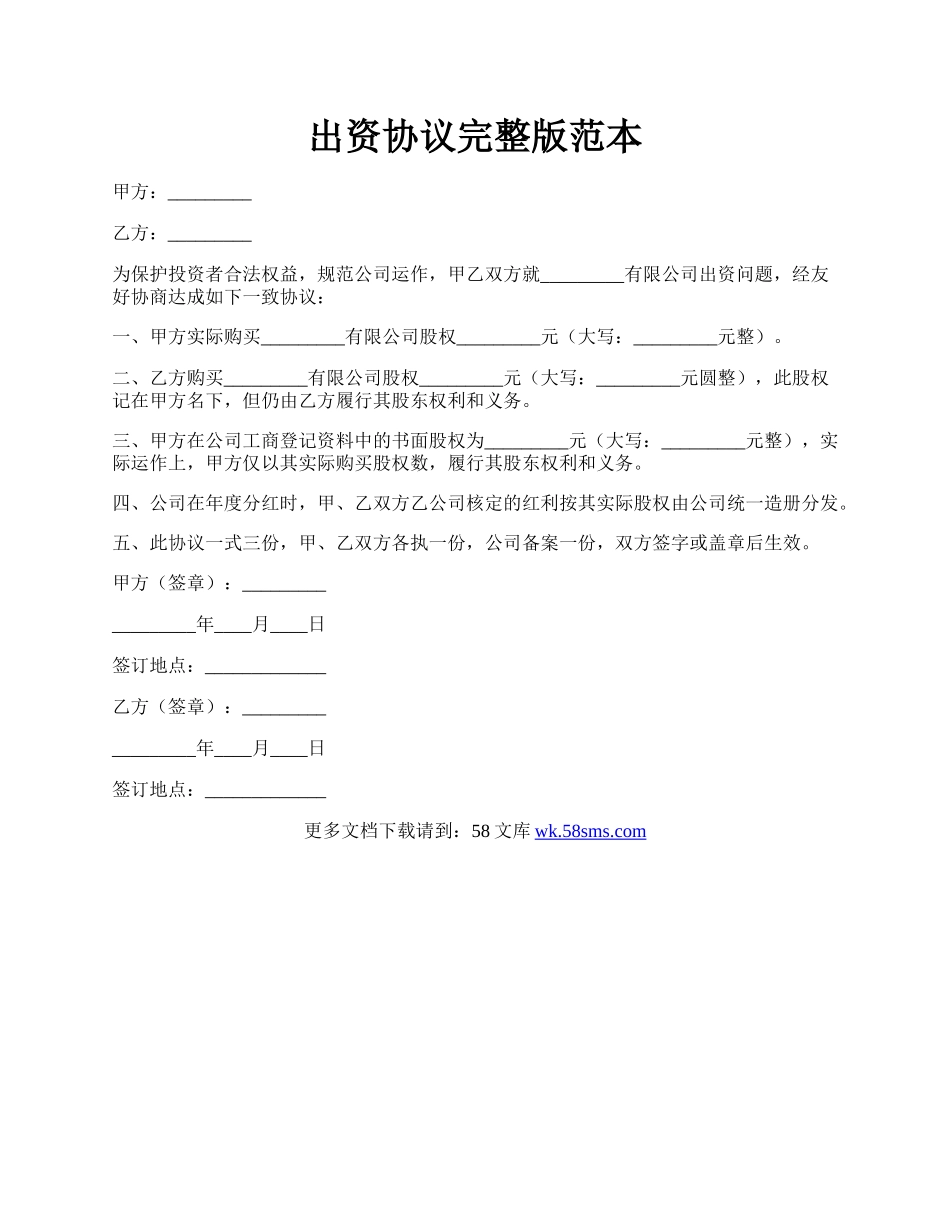 出资协议完整版范本

甲方：_________

乙方：_________

为保护投资者合法权益，规范公司运作，甲乙双方就_________有限公司出资问题，经友好协商达成如下一致协议：

一、甲方实际购买_________有限公司股权_________元（大写：_________元整）。

二、乙方购买_________有限公司股权_________元（大写：_________元圆整），此股权记在甲方名下，但仍由乙方履行其股东权利和义务。

三、甲方在公司工商登记资料中的书面股权为_________元（大写：_________元整），实际运作上，甲方仅以其实际购买股权数，履行其股东权利和义务。

四、公司在年度分红时，甲、乙双方乙公司核定的红利按其实际股权由公司统一造册分发。

五、此协议一式三份，甲、乙双方各执一份，公司备案一份，双方签字或盖章后生效。

甲方（签章）：_________

_________年____月____日

签订地点：_____________

乙方（签章）：_________

_________年____月____日

签订地点：_____________

更多文档下载请到：58 文库 wk.58sms.com